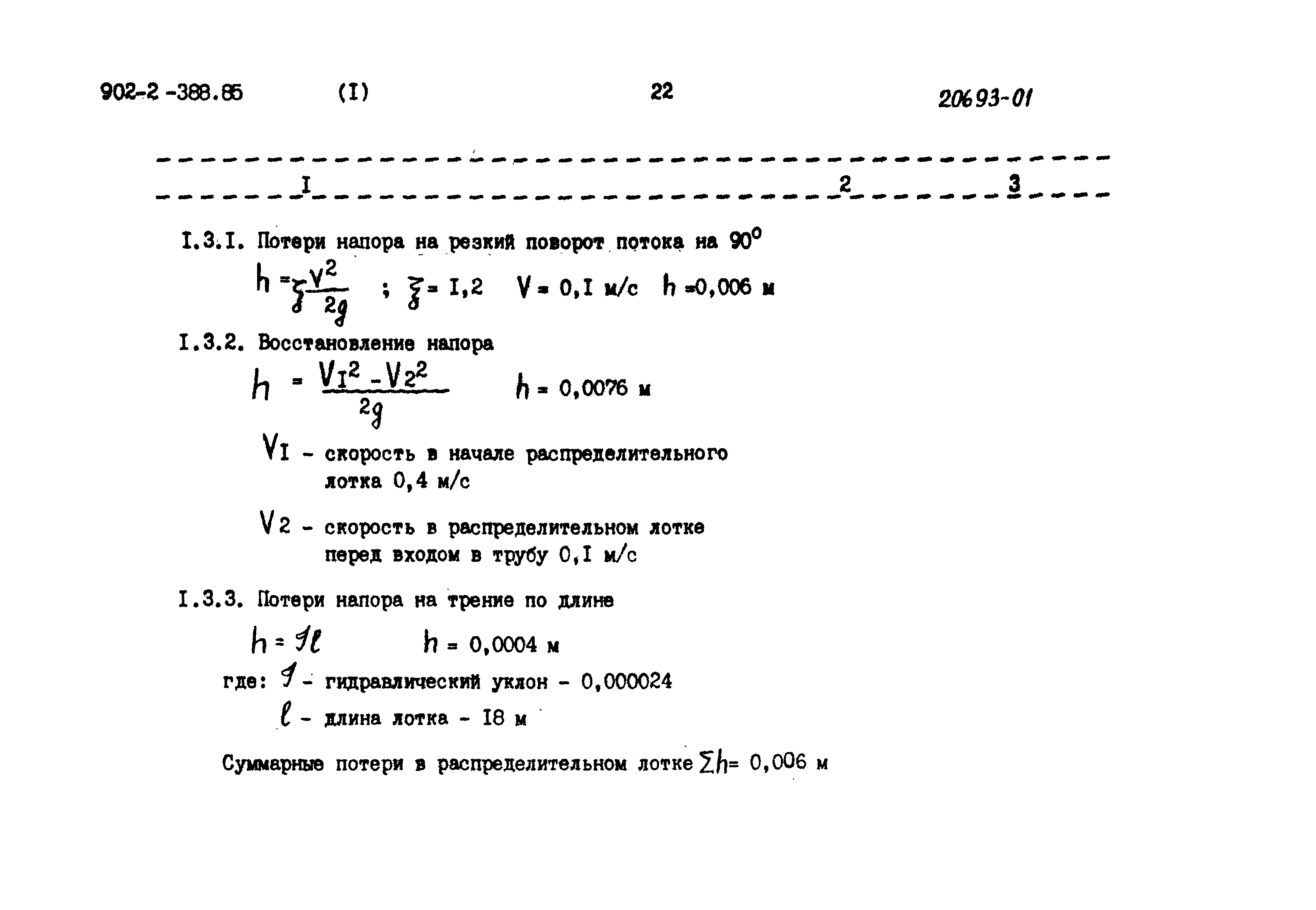 902-2-388.85 (I) 22 20693-01

I 2 3

I.3.I. Потери напора на резкий поворот потока на $90^0$

$h = \zeta \frac{V^2}{2g}$ ; $\zeta = I,2$ $V = 0,I$ м/с $h = 0,006$ м

I.3.2. Восстановление напора

$h = \frac{V_I^2 - V_2^2}{2g}$ $h = 0,0076$ м

$V_I$ - скорость в начале распределительного лотка 0,4 м/с

$V_2$ - скорость в распределительном лотке перед входом в трубу 0,I м/с

I.3.3. Потери напора на трение по длине

$h = Il$ $h = 0,0004$ м

где: $I$ - гидравлический уклон - 0,000024

$l$ - длина лотка - I8 м

Суммарные потери в распределительном лотке $\sum h = 0,006$ м